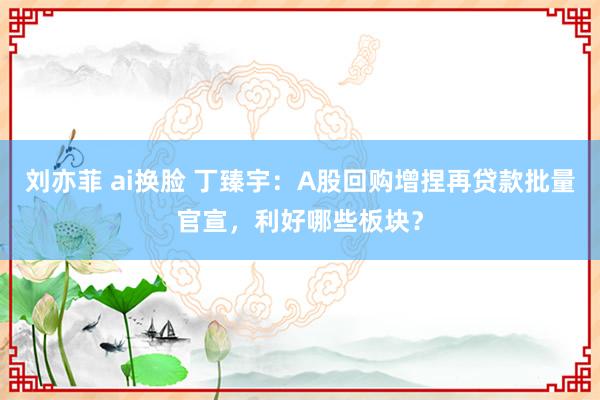 刘亦菲 ai换脸 丁臻宇：A股回购增捏再贷款批量官宣，利好哪些板块？